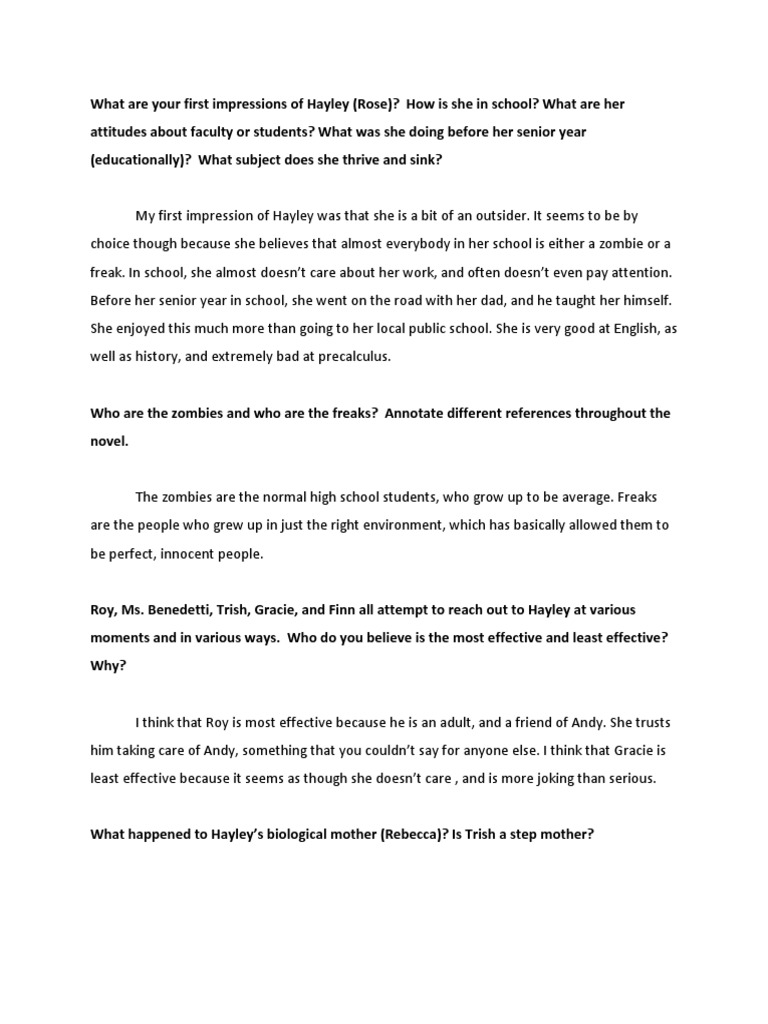 What are your first impressions of Hayley (Rose)? How is she in school? What are her attitudes about faculty or students? What was she doing before her senior year (educationally)? What subject does she thrive and sink?

My first impression of Hayley was that she is a bit of an outsider. It seems to be by choice though because she believes that almost everybody in her school is either a zombie or a freak. In school, she almost doesn't care about her work, and often doesn't even pay attention. Before her senior year in school, she went on the road with her dad, and he taught her himself. She enjoyed this much more than going to her local public school. She is very good at English, as well as history, and extremely bad at precalculus.

Who are the zombies and who are the freaks? Annotate different references throughout the novel.

The zombies are the normal high school students, who grow up to be average. Freaks are the people who grew up in just the right environment, which has basically allowed them to be perfect, innocent people.

Roy, Ms. Benedetti, Trish, Gracie, and Finn all attempt to reach out to Hayley at various moments and in various ways. Who do you believe is the most effective and least effective? Why?

I think that Roy is most effective because he is an adult, and a friend of Andy. She trusts him taking care of Andy, something that you couldn't say for anyone else. I think that Gracie is least effective because it seems as though she doesn't care , and is more joking than serious.

What happened to Hayley's biological mother (Rebecca)? Is Trish a step mother?